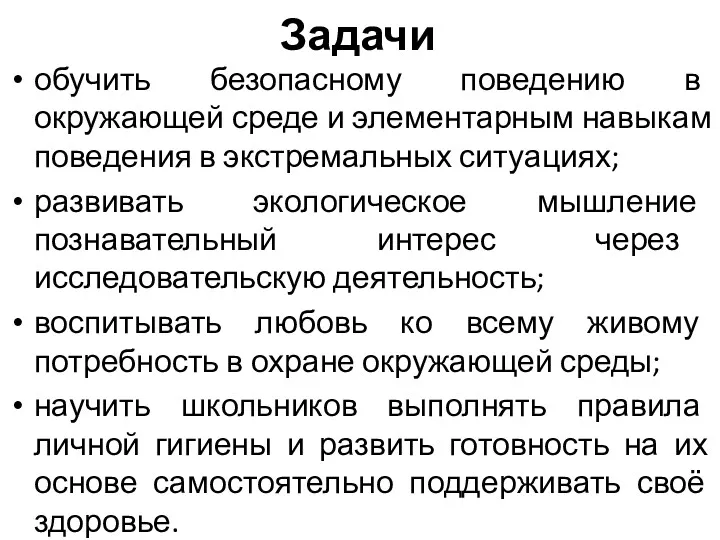 Задачи

• обучить безопасному поведению в окружающей среде и элементарным навыкам поведения в экстремальных ситуациях;

• развивать экологическое мышление познавательный интерес через исследовательскую деятельность;

• воспитывать любовь ко всему живому потребность в охране окружающей среды;

• научить школьников выполнять правила личной гигиены и развить готовность на их основе самостоятельно поддерживать своё здоровье.